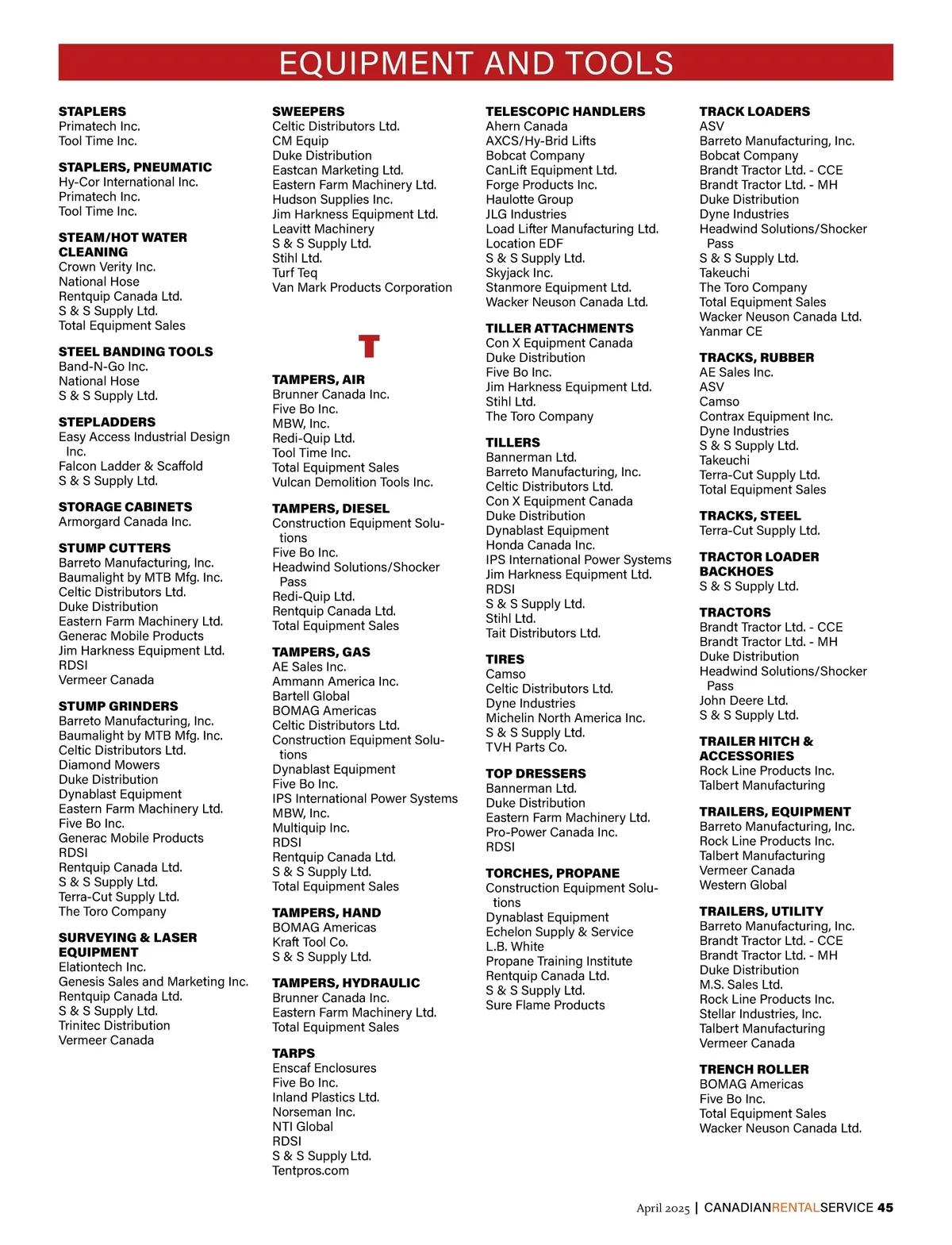 EQUIPMENT AND TOOLS

STAPLERS
Primatech Inc.
Tool Time Inc.

STAPLERS, PNEUMATIC
Hy-Cor International Inc.
Primatech Inc.
Tool Time Inc.

STEAM/HOT WATER CLEANING
Crown Verity Inc.
National Hose
Rentquip Canada Ltd.
S & S Supply Ltd.
Total Equipment Sales

STEEL BANDING TOOLS
Band-N-Go Inc.
National Hose
S & S Supply Ltd.

STEPLADDERS
Easy Access Industrial Design Inc.
Falcon Ladder & Scaffold
S & S Supply Ltd.

STORAGE CABINETS
Armorgard Canada Inc.

STUMP CUTTERS
Barreto Manufacturing, Inc.
Baumalight by MTB Mfg. Inc.
Celtic Distributors Ltd.
Duke Distribution
Eastern Farm Machinery Ltd.
Generac Mobile Products
Jim Harkness Equipment Ltd.
RDSI
Vermeer Canada

STUMP GRINDERS
Barreto Manufacturing, Inc.
Baumalight by MTB Mfg. Inc.
Celtic Distributors Ltd.
Diamond Mowers
Duke Distribution
Dynablast Equipment
Eastern Farm Machinery Ltd.
Five Bo Inc.
Generac Mobile Products
RDSI
Rentquip Canada Ltd.
S & S Supply Ltd.
Terra-Cut Supply Ltd.
The Toro Company

SURVEYING & LASER EQUIPMENT
Elationtech Inc.
Genesis Sales and Marketing Inc.
Rentquip Canada Ltd.
S & S Supply Ltd.
Trinitec Distribution
Vermeer Canada

SWEEPERS
Celtic Distributors Ltd.
CM Equip
Duke Distribution
Eastcan Marketing Ltd.
Eastern Farm Machinery Ltd.
Hudson Supplies Inc.
Jim Harkness Equipment Ltd.
Leavitt Machinery
S & S Supply Ltd.
Stihl Ltd.
Turf Teq
Van Mark Products Corporation

T

TAMPERS, AIR
Brunner Canada Inc.
Five Bo Inc.
MBW, Inc.
Redi-Quip Ltd.
Tool Time Inc.
Total Equipment Sales
Vulcan Demolition Tools Inc.

TAMPERS, DIESEL
Construction Equipment Solutions
Five Bo Inc.
Headwind Solutions/Shocker Pass
Redi-Quip Ltd.
Rentquip Canada Ltd.
Total Equipment Sales

TAMPERS, GAS
AE Sales Inc.
Ammann America Inc.
Bartell Global
BOMAG Americas
Celtic Distributors Ltd.
Construction Equipment Solutions
Dynablast Equipment
Five Bo Inc.
IPS International Power Systems
MBW, Inc.
Multiquip Inc.
RDSI
Rentquip Canada Ltd.
S & S Supply Ltd.
Total Equipment Sales

TAMPERS, HAND
BOMAG Americas
Kraft Tool Co.
S & S Supply Ltd.

TAMPERS, HYDRAULIC
Brunner Canada Inc.
Eastern Farm Machinery Ltd.
Total Equipment Sales

TARPS
Enscaf Enclosures
Five Bo Inc.
Inland Plastics Ltd.
Norseman Inc.
NTI Global
RDSI
S & S Supply Ltd.
Tentpros.com

TELESCOPIC HANDLERS
Ahern Canada
AXCS/Hy-Brid Lifts
Bobcat Company
CanLift Equipment Ltd.
Forge Products Inc.
Haulotte Group
JLG Industries
Load Lifter Manufacturing Ltd.
Location EDF
S & S Supply Ltd.
Skyjack Inc.
Stanmore Equipment Ltd.
Wacker Neuson Canada Ltd.

TILLER ATTACHMENTS
Con X Equipment Canada
Duke Distribution
Five Bo Inc.
Jim Harkness Equipment Ltd.
Stihl Ltd.
The Toro Company

TILLERS
Bannerman Ltd.
Barreto Manufacturing, Inc.
Celtic Distributors Ltd.
Con X Equipment Canada
Duke Distribution
Dynablast Equipment
Honda Canada Inc.
IPS International Power Systems
Jim Harkness Equipment Ltd.
RDSI
S & S Supply Ltd.
Stihl Ltd.
Tait Distributors Ltd.

TIRES
Camso
Celtic Distributors Ltd.
Dyne Industries
Michelin North America Inc.
S & S Supply Ltd.
TVH Parts Co.

TOP DRESSERS
Bannerman Ltd.
Duke Distribution
Eastern Farm Machinery Ltd.
Pro-Power Canada Inc.
RDSI

TORCHES, PROPANE
Construction Equipment Solutions
Dynablast Equipment
Echelon Supply & Service
L.B. White
Propane Training Institute
Rentquip Canada Ltd.
S & S Supply Ltd.
Sure Flame Products

TRACK LOADERS
ASV
Barreto Manufacturing, Inc.
Bobcat Company
Brandt Tractor Ltd. - CCE
Brandt Tractor Ltd. - MH
Duke Distribution
Dyne Industries
Headwind Solutions/Shocker Pass
S & S Supply Ltd.
Takeuchi
The Toro Company
Total Equipment Sales
Wacker Neuson Canada Ltd.
Yanmar CE

TRACKS, RUBBER
AE Sales Inc.
ASV
Camso
Contrax Equipment Inc.
Dyne Industries
S & S Supply Ltd.
Takeuchi
Terra-Cut Supply Ltd.
Total Equipment Sales

TRACKS, STEEL
Terra-Cut Supply Ltd.

TRACTOR LOADER BACKHOES
S & S Supply Ltd.

TRACTORS
Brandt Tractor Ltd. - CCE
Brandt Tractor Ltd. - MH
Duke Distribution
Headwind Solutions/Shocker Pass
John Deere Ltd.
S & S Supply Ltd.

TRAILER HITCH & ACCESSORIES
Rock Line Products Inc.
Talbert Manufacturing

TRAILERS, EQUIPMENT
Barreto Manufacturing, Inc.
Rock Line Products Inc.
Talbert Manufacturing
Vermeer Canada
Western Global

TRAILERS, UTILITY
Barreto Manufacturing, Inc.
Brandt Tractor Ltd. - CCE
Brandt Tractor Ltd. - MH
Duke Distribution
M.S. Sales Ltd.
Rock Line Products Inc.
Stellar Industries, Inc.
Talbert Manufacturing
Vermeer Canada

TRENCH ROLLER
BOMAG Americas
Five Bo Inc.
Total Equipment Sales
Wacker Neuson Canada Ltd.

April 2025 | CANADIANRENTALSERVICE 45